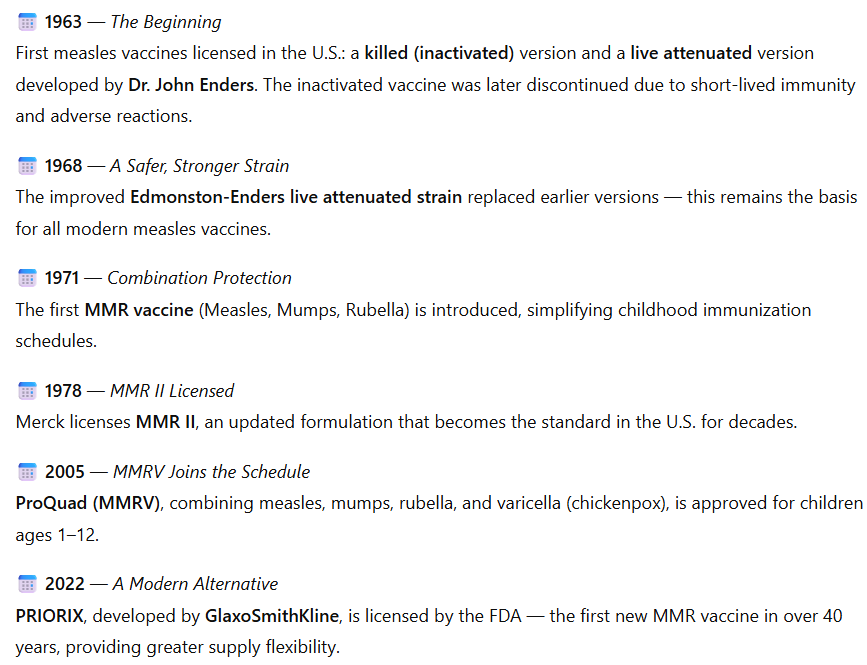 1963 — The Beginning
First measles vaccines licensed in the U.S.: a killed (inactivated) version and a live attenuated version developed by Dr. John Enders. The inactivated vaccine was later discontinued due to short-lived immunity and adverse reactions.

1968 — A Safer, Stronger Strain
The improved Edmonston-Enders live attenuated strain replaced earlier versions — this remains the basis for all modern measles vaccines.

1971 — Combination Protection
The first MMR vaccine (Measles, Mumps, Rubella) is introduced, simplifying childhood immunization schedules.

1978 — MMR II Licensed
Merck licenses MMR II, an updated formulation that becomes the standard in the U.S. for decades.

2005 — MMRV Joins the Schedule
ProQuad (MMRV), combining measles, mumps, rubella, and varicella (chickenpox), is approved for children ages 1–12.

2022 — A Modern Alternative
PRIORIX, developed by GlaxoSmithKline, is licensed by the FDA — the first new MMR vaccine in over 40 years, providing greater supply flexibility.